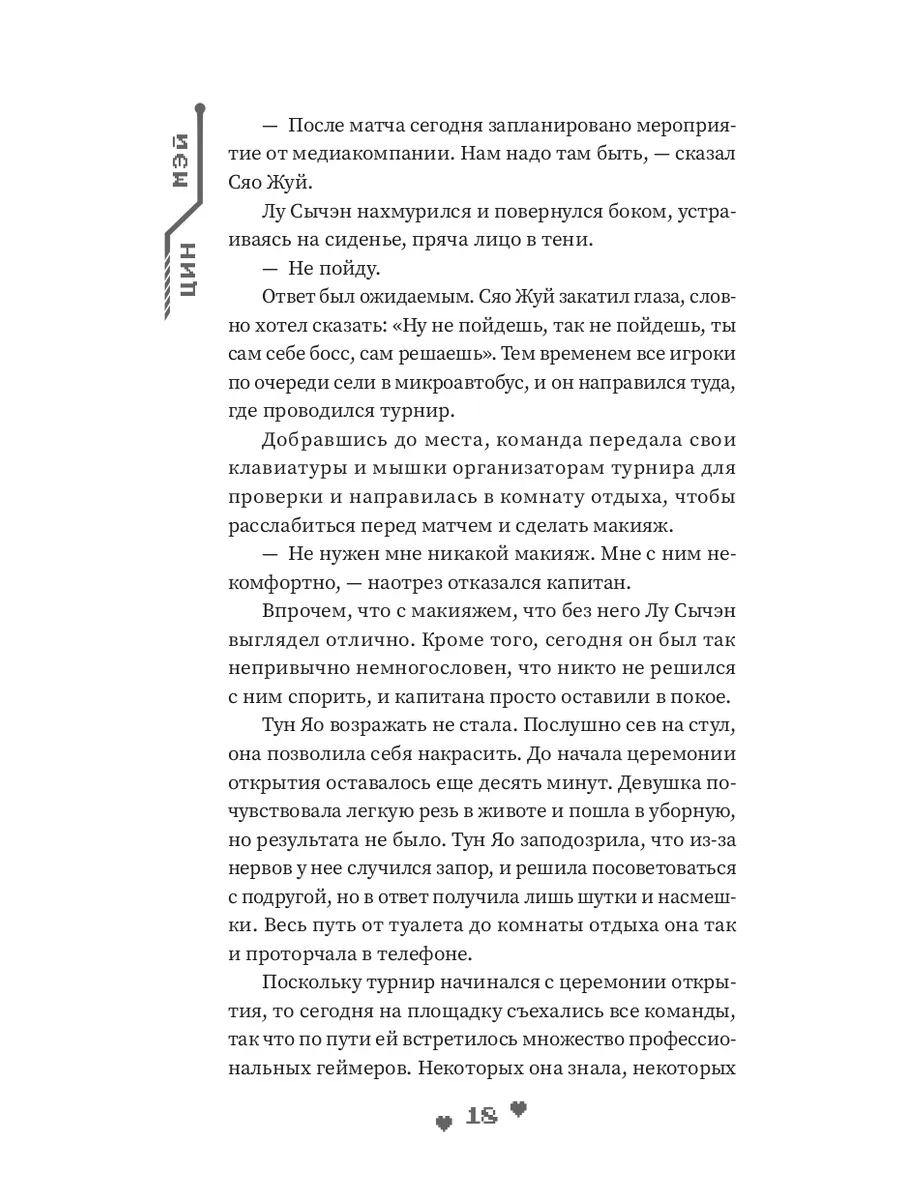 ЦИН МЭЙ

— После матча сегодня запланировано мероприятие от медиакомпании. Нам надо там быть, — сказал Сяо Жуй.

Лу Сычэн нахмурился и повернулся боком, устраиваясь на сиденье, пряча лицо в тени.

— Не пойду.

Ответ был ожидаемым. Сяо Жуй закатил глаза, словно хотел сказать: «Ну не пойдешь, так не пойдешь, ты сам себе босс, сам решаешь». Тем временем все игроки по очереди сели в микроавтобус, и он направился туда, где проводился турнир.

Добравшись до места, команда передала свои клавиатуры и мышки организаторам турнира для проверки и направилась в комнату отдыха, чтобы расслабиться перед матчем и сделать макияж.

— Не нужен мне никакой макияж. Мне с ним некомфортно, — наотрез отказался капитан.

Впрочем, что с макияжем, что без него Лу Сычэн выглядел отлично. Кроме того, сегодня он был так непривычно немногословен, что никто не решился с ним спорить, и капитана просто оставили в покое.

Тун Яо возражать не стала. Послушно сев на стул, она позволила себя накрасить. До начала церемонии открытия оставалось еще десять минут. Девушка почувствовала легкую резь в животе и пошла в уборную, но результата не было. Тун Яо заподозрила, что из-за нервов у нее случился запор, и решила посоветоваться с подругой, но в ответ получила лишь шутки и насмешки. Весь путь от туалета до комнаты отдыха она так и проторчала в телефоне.

Поскольку турнир начинался с церемонии открытия, то сегодня на площадку съехались все команды, так что по пути ей встретилось множество профессиональных геймеров. Некоторых она знала, некоторых

18